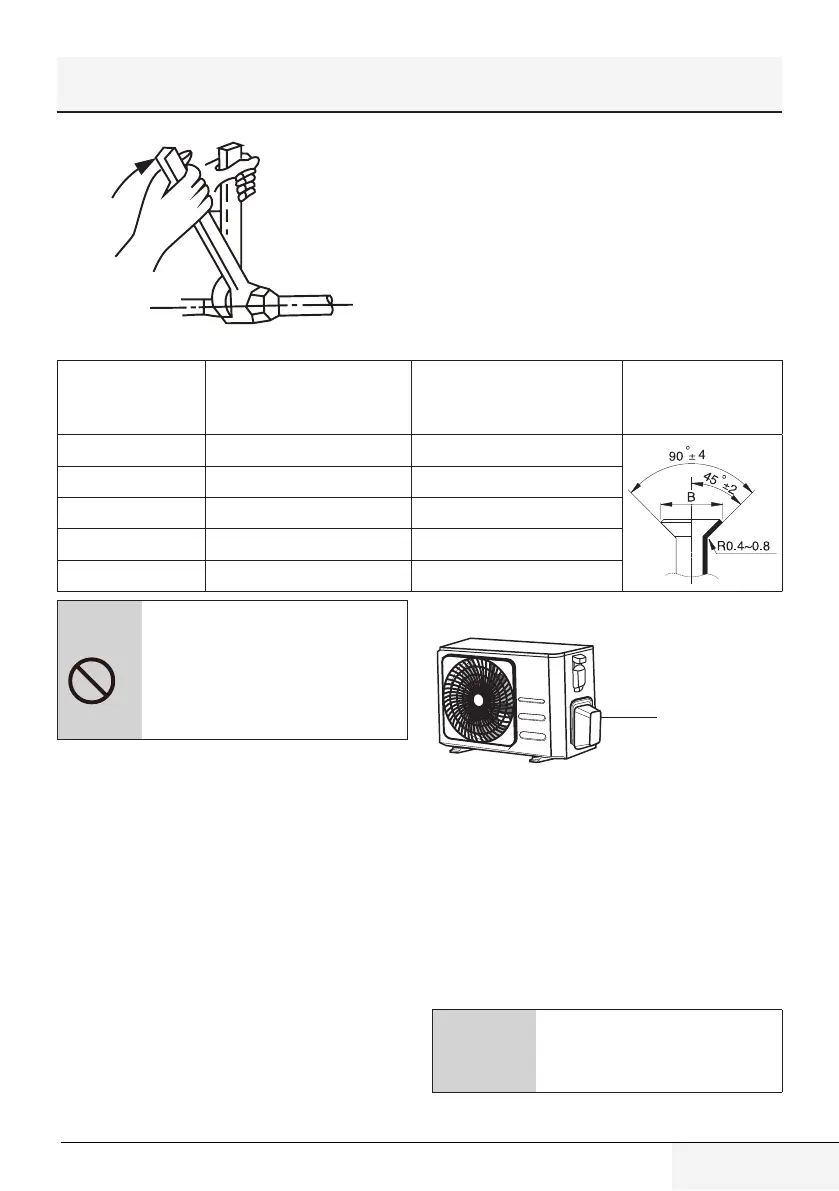 90 ° ± 4

45 ° ±2

B

R0.4~0.8